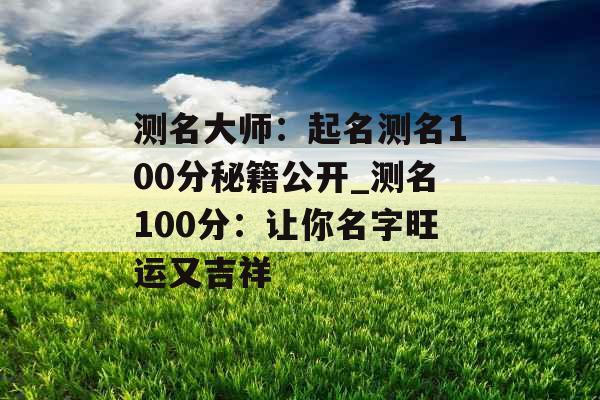 测名大师：起名测名100分秘籍公开_测名100分：让你名字旺运又吉祥